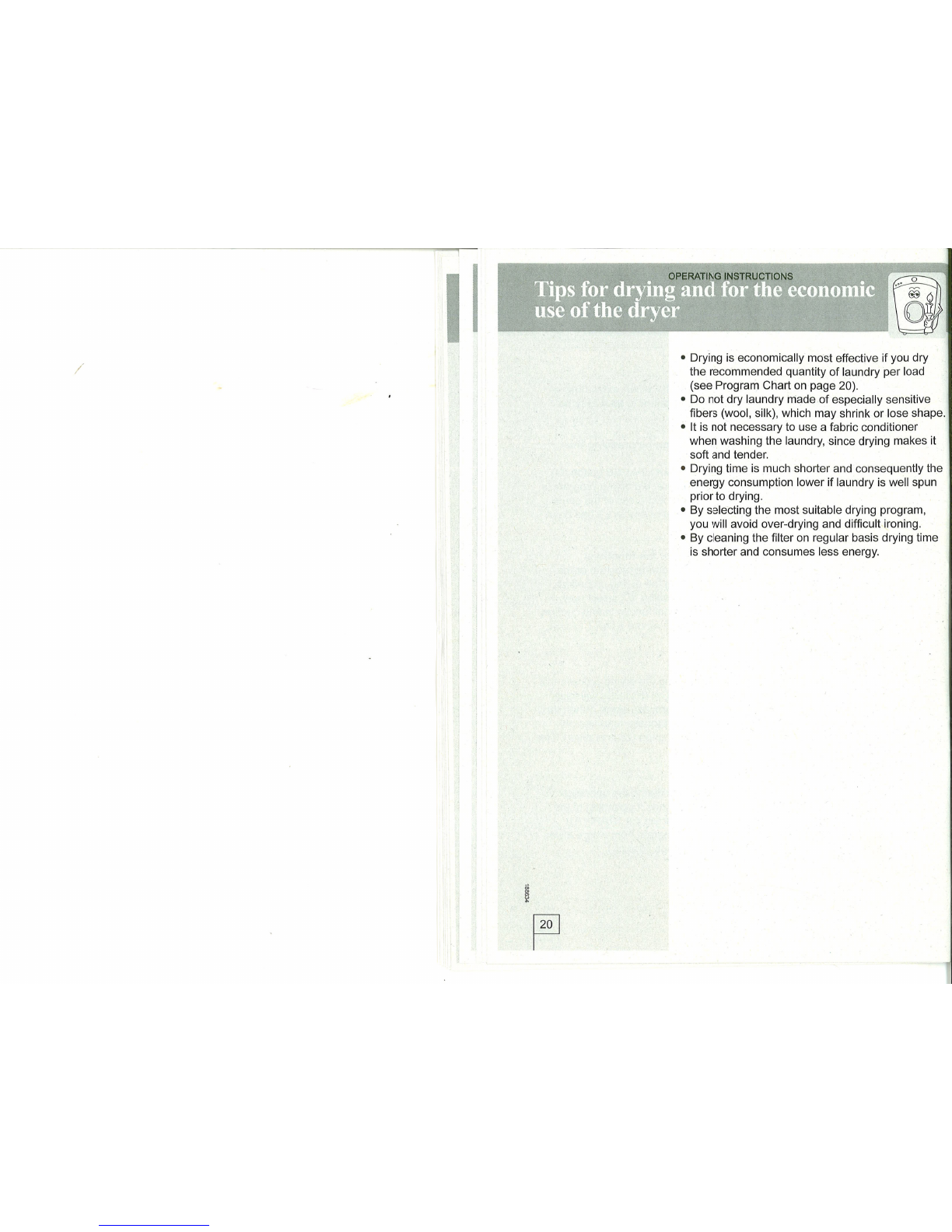 OPERATING INSTRUCTIONS

Tips for drying and for the economic use of the dryer

• Drying is economically most effective if you dry the recommended quantity of laundry per load (see Program Chart on page 20).
• Do not dry laundry made of especially sensitive fibers (wool, silk), which may shrink or lose shape.
• It is not necessary to use a fabric conditioner when washing the laundry, since drying makes it soft and tender.
• Drying time is much shorter and consequently the energy consumption lower if laundry is well spun prior to drying.
• By selecting the most suitable drying program, you will avoid over-drying and difficult ironing.
• By cleaning the filter on regular basis drying time is shorter and consumes less energy.

188654

20